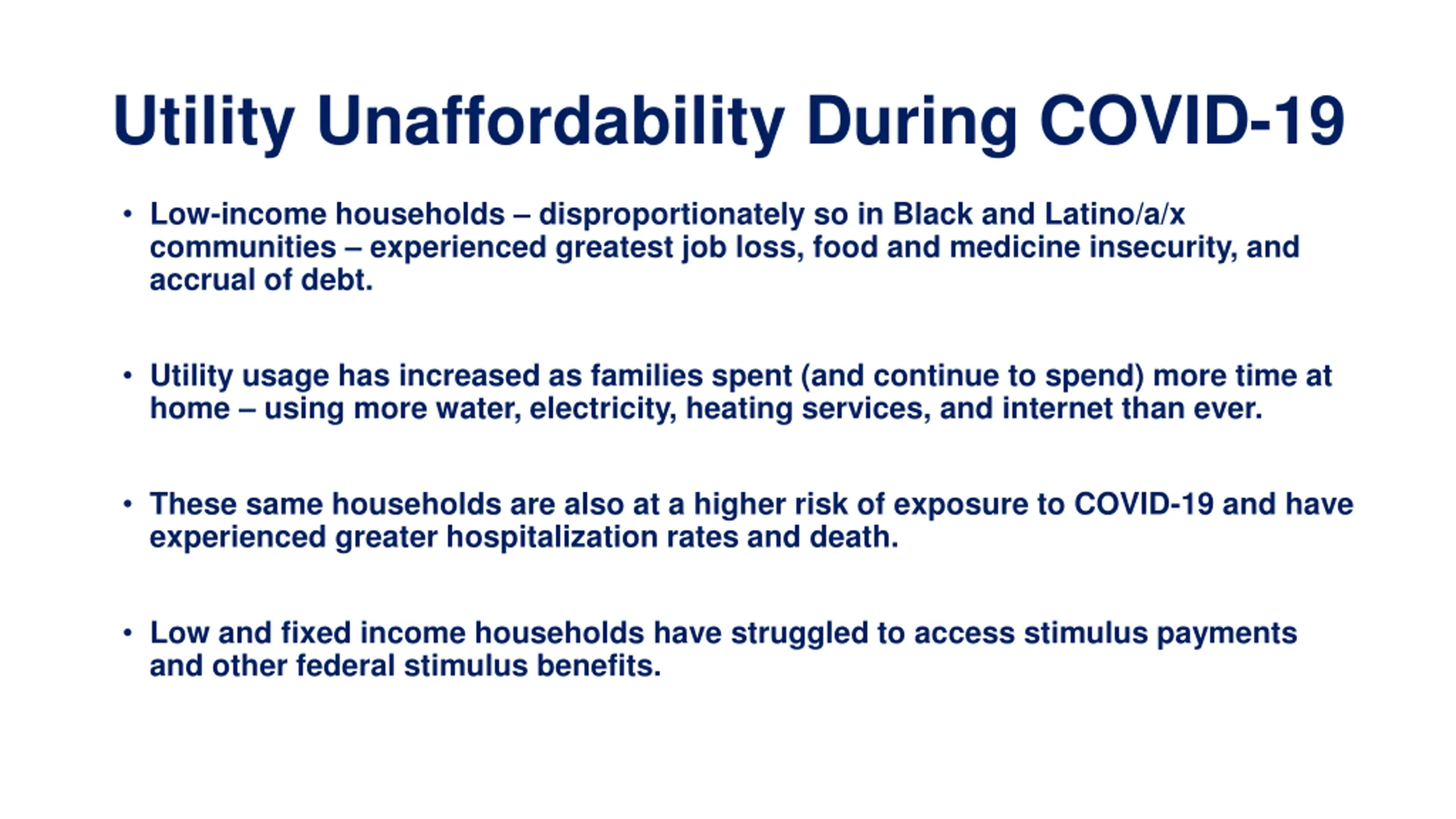 Utility Unaffordability During COVID-19

• Low-income households – disproportionately so in Black and Latino/a/x communities – experienced greatest job loss, food and medicine insecurity, and accrual of debt.

• Utility usage has increased as families spent (and continue to spend) more time at home – using more water, electricity, heating services, and internet than ever.

• These same households are also at a higher risk of exposure to COVID-19 and have experienced greater hospitalization rates and death.

• Low and fixed income households have struggled to access stimulus payments and other federal stimulus benefits.